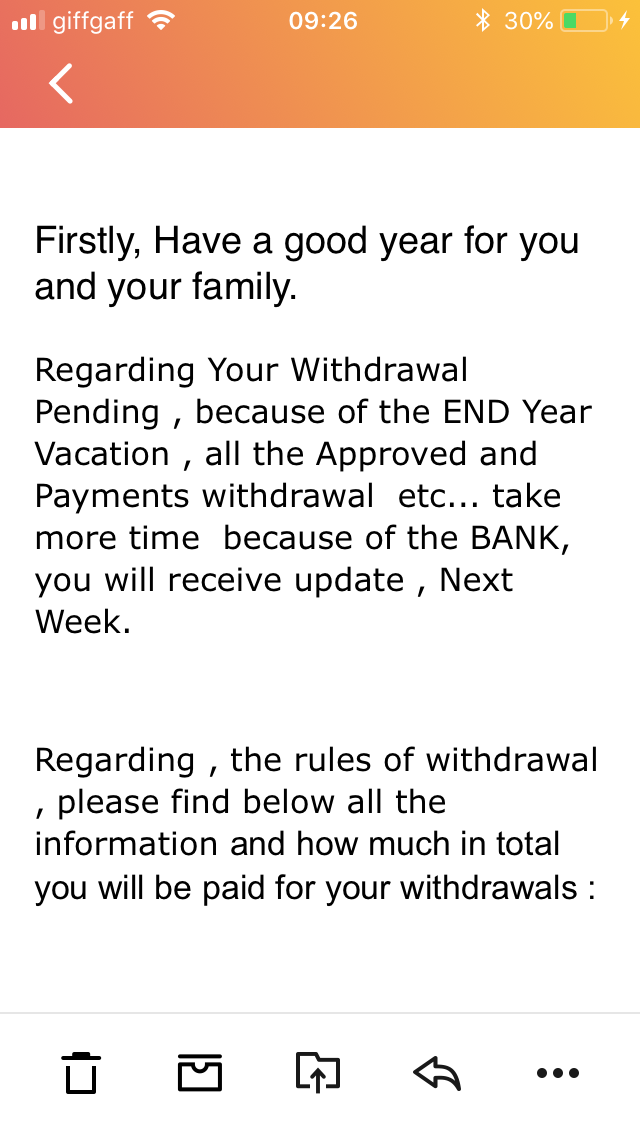 giffgaff 09:26 30%

Firstly, Have a good year for you and your family.

Regarding Your Withdrawal Pending , because of the END Year Vacation , all the Approved and Payments withdrawal etc... take more time because of the BANK, you will receive update , Next Week.

Regarding , the rules of withdrawal , please find below all the information and how much in total you will be paid for your withdrawals :